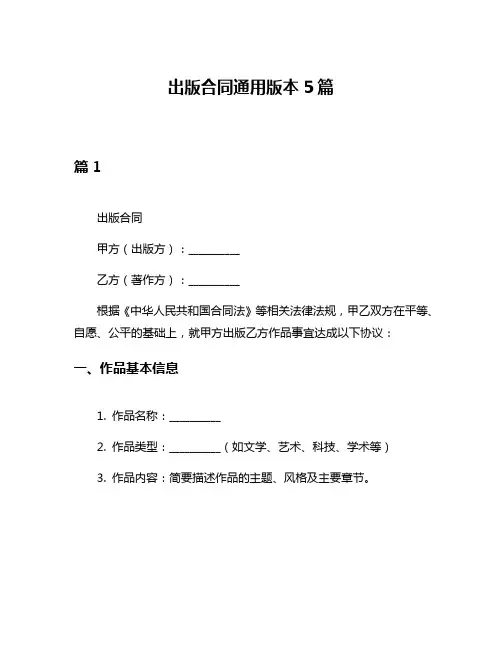 出版合同通用版本 5 篇

篇 1

出版合同

甲方（出版方）：__________

乙方（著作方）：__________

根据《中华人民共和国合同法》等相关法律法规，甲乙双方在平等、自愿、公平的基础上，就甲方出版乙方作品事宜达成以下协议：

一、作品基本信息

1. 作品名称：__________

2. 作品类型：__________（如文学、艺术、科技、学术等）

3. 作品内容：简要描述作品的主题、风格及主要章节。